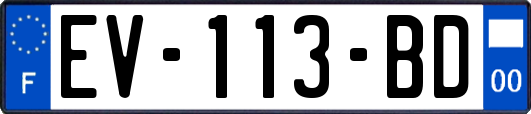 F

EV-113-BD

00